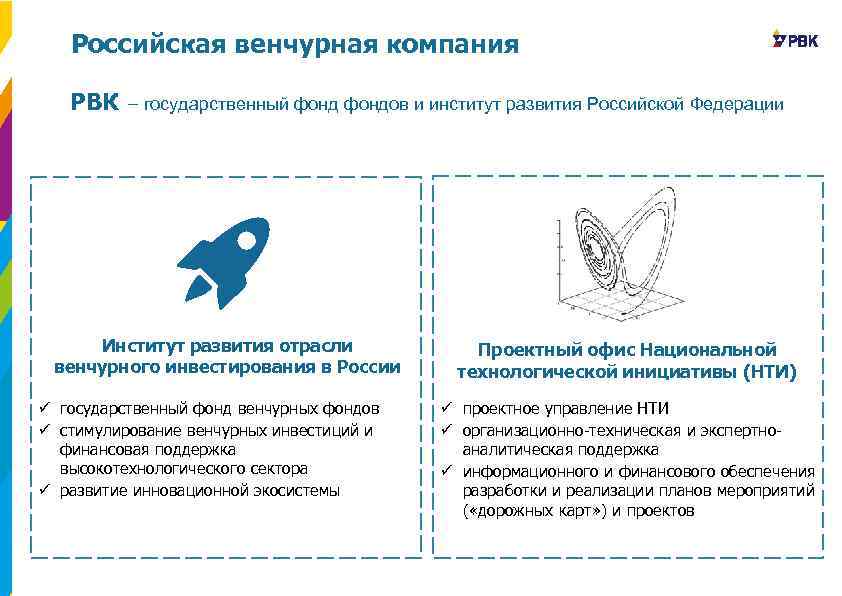 Российская венчурная компания

РВК

РВК – государственный фонд фондов и институт развития Российской Федерации

Институт развития отрасли венчурного инвестирования в России

✓ государственный фонд венчурных фондов
✓ стимулирование венчурных инвестиций и финансовая поддержка высокотехнологического сектора
✓ развитие инновационной экосистемы

Проектный офис Национальной технологической инициативы (НТИ)

✓ проектное управление НТИ
✓ организационно-техническая и экспертно-аналитическая поддержка
✓ информационного и финансового обеспечения разработки и реализации планов мероприятий («дорожных карт») и проектов